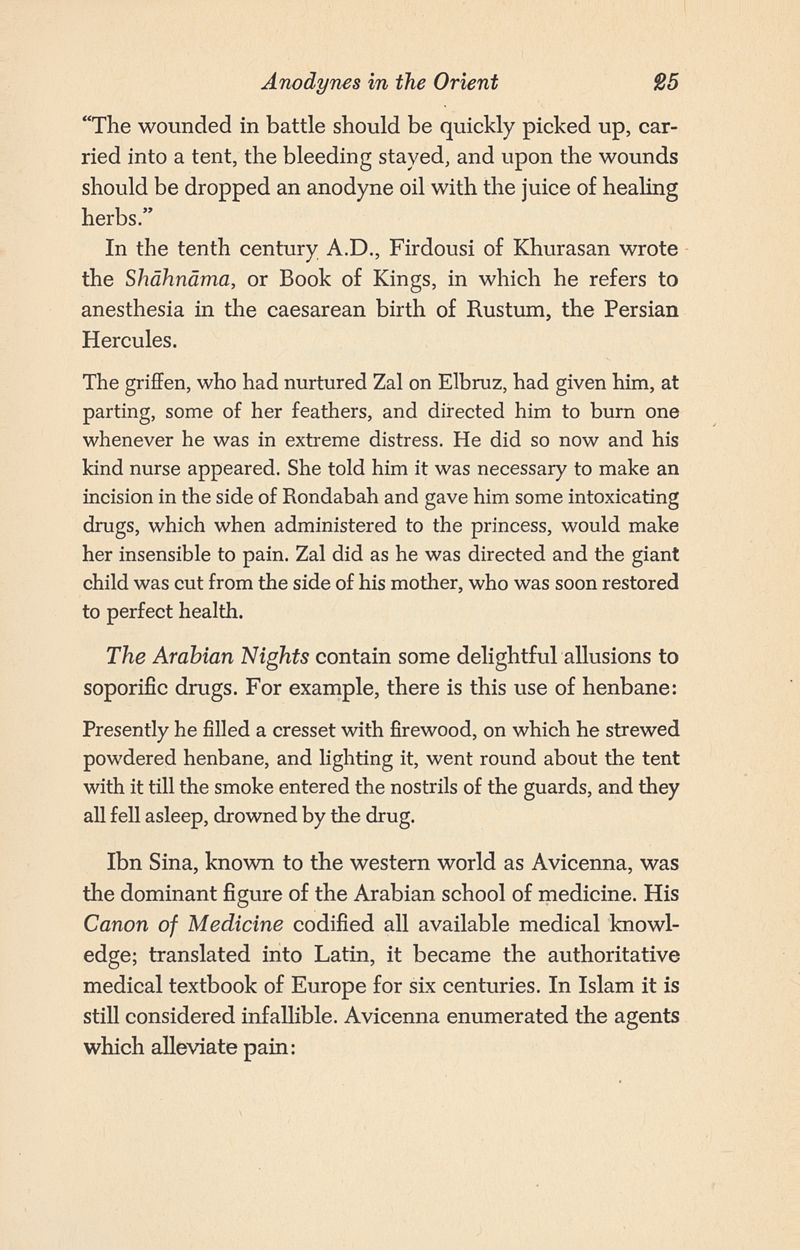 Anodynes in the Orient 25

"The wounded in battle should be quickly picked up, carried into a tent, the bleeding stayed, and upon the wounds should be dropped an anodyne oil with the juice of healing herbs."

In the tenth century A.D., Firdousi of Khurasan wrote the Shāhnāma, or Book of Kings, in which he refers to anesthesia in the caesarean birth of Rustum, the Persian Hercules.

The griffen, who had nurtured Zal on Elbruz, had given him, at parting, some of her feathers, and directed him to burn one whenever he was in extreme distress. He did so now and his kind nurse appeared. She told him it was necessary to make an incision in the side of Rondabah and gave him some intoxicating drugs, which when administered to the princess, would make her insensible to pain. Zal did as he was directed and the giant child was cut from the side of his mother, who was soon restored to perfect health.

The Arabian Nights contain some delightful allusions to soporific drugs. For example, there is this use of henbane:

Presently he filled a cresset with firewood, on which he strewed powdered henbane, and lighting it, went round about the tent with it till the smoke entered the nostrils of the guards, and they all fell asleep, drowned by the drug.

Ibn Sina, known to the western world as Avicenna, was the dominant figure of the Arabian school of medicine. His Canon of Medicine codified all available medical knowledge; translated into Latin, it became the authoritative medical textbook of Europe for six centuries. In Islam it is still considered infallible. Avicenna enumerated the agents which alleviate pain: